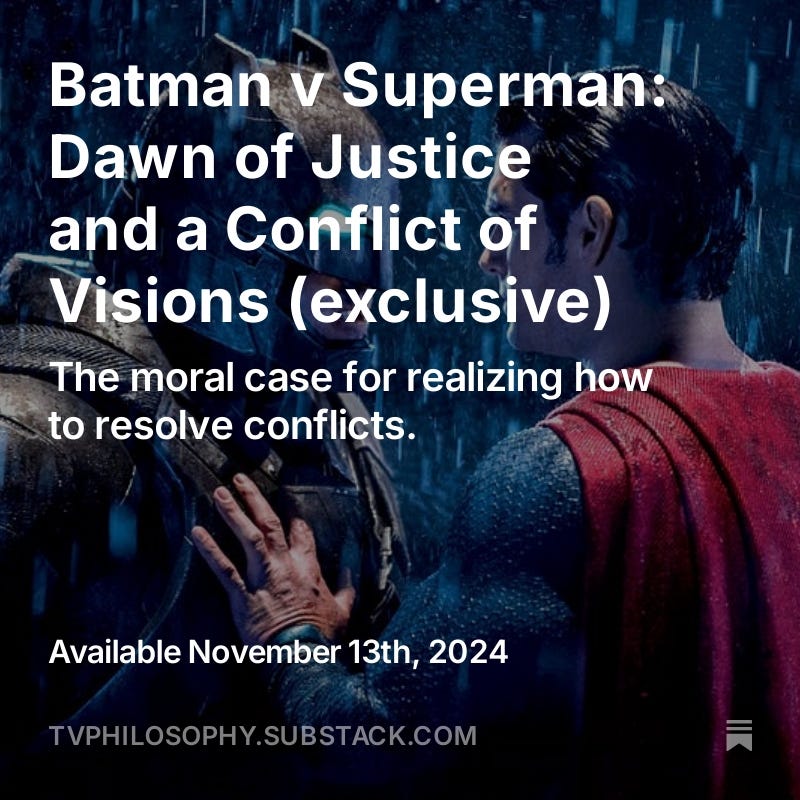 Batman v Superman: Dawn of Justice and a Conflict of Visions (exclusive)

The moral case for realizing how to resolve conflicts.

Available November 13th, 2024

TVPHILOSOPHY.SUBSTACK.COM